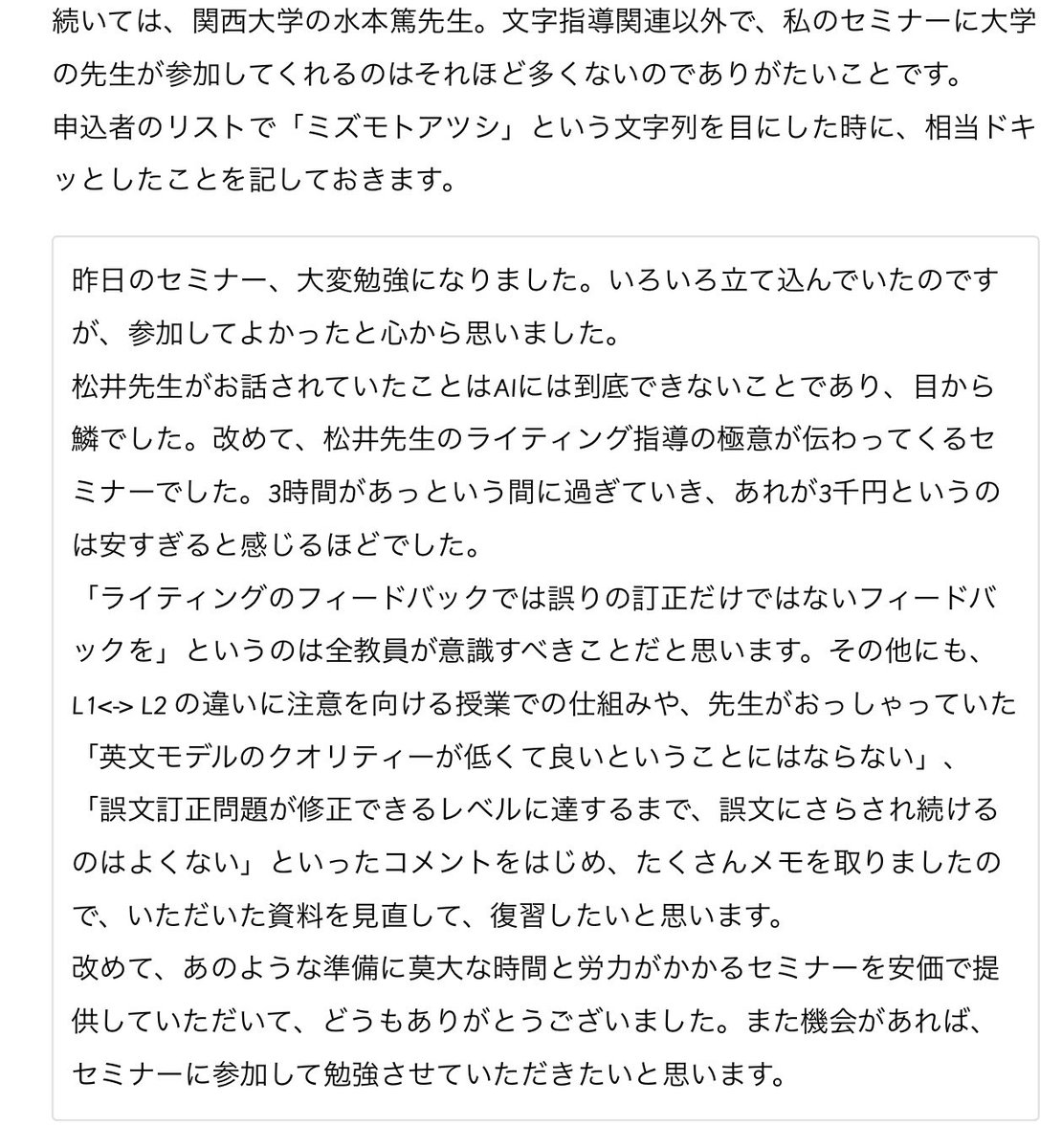 続いては、関西大学の水本篤先生。文字指導関連以外で、私のセミナーに大学の先生が参加してくれるのはそれほど多くないのでありがたいことです。
申込者のリストで「ミズモトアツシ」という文字列を目にした時に、相当ドキッとしたことを記しておきます。

昨日のセミナー、大変勉強になりました。いろいろ立て込んでいたのですが、参加してよかったと心から思いました。
松井先生がお話されていたことはAIには到底できないことであり、目から鱗でした。改めて、松井先生のライティング指導の極意が伝わってくるセミナーでした。3時間があっという間に過ぎていき、あれが3千円というのは安すぎると感じるほどでした。
「ライティングのフィードバックでは誤りの訂正だけではないフィードバックを」というのは全教員が意識すべきことだと思います。その他にも、L1<-> L2 の違いに注意を向ける授業での仕組みや、先生がおっしゃっていた「英文モデルのクオリティーが低くて良いということにはならない」、「誤文訂正問題が修正できるレベルに達するまで、誤文にさらされ続けるのはよくない」といったコメントをはじめ、たくさんメモを取りましたので、いただいた資料を見直して、復習したいと思います。
改めて、あのような準備に莫大な時間と労力がかかるセミナーを安価で提供していただいて、どうもありがとうございました。また機会があれば、セミナーに参加して勉強させていただきたいと思います。